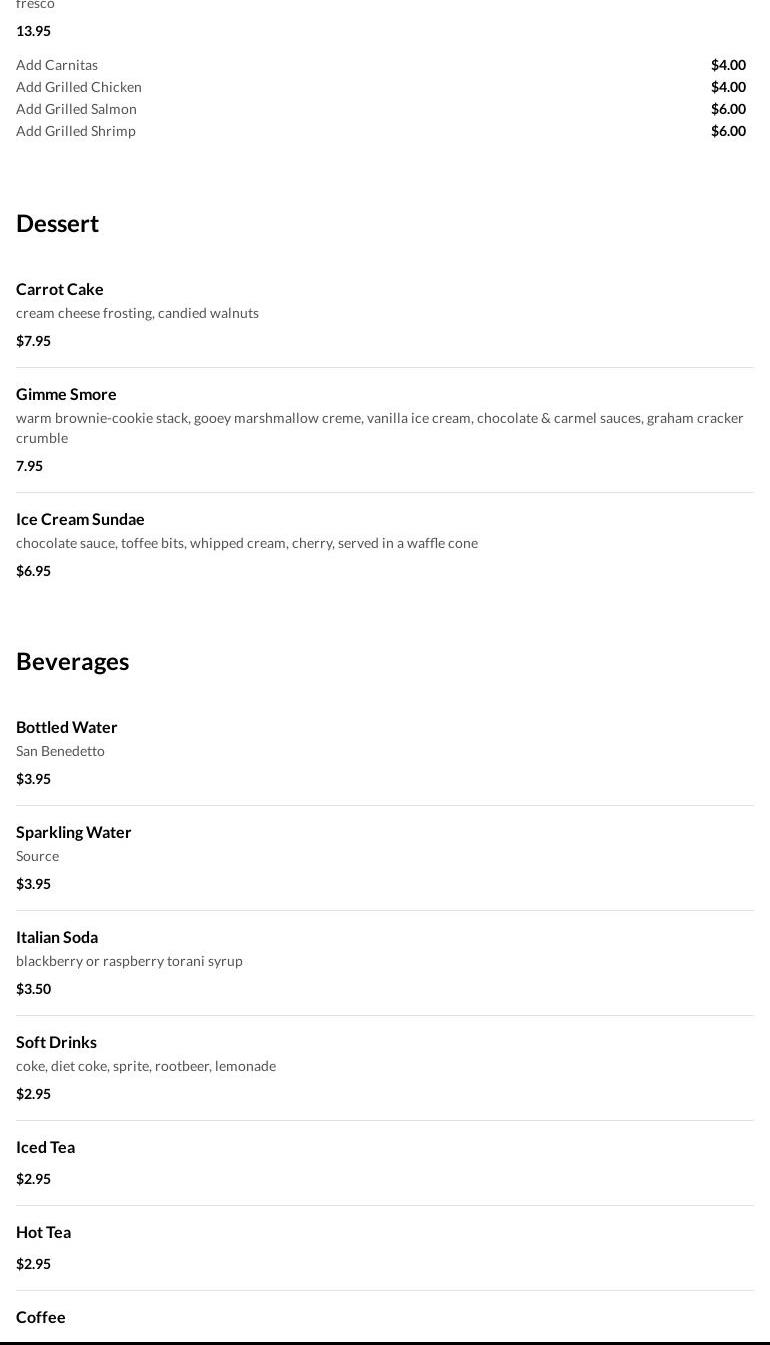 fresco

13.95

Add Carnitas $4.00
Add Grilled Chicken $4.00
Add Grilled Salmon $6.00
Add Grilled Shrimp $6.00

Dessert

Carrot Cake
cream cheese frosting, candied walnuts
$7.95

Gimme Smore
warm brownie-cookie stack, gooey marshmallow creme, vanilla ice cream, chocolate & carmel sauces, graham cracker crumble
7.95

Ice Cream Sundae
chocolate sauce, toffee bits, whipped cream, cherry, served in a waffle cone
$6.95

Beverages

Bottled Water
San Benedetto
$3.95

Sparkling Water
Source
$3.95

Italian Soda
blackberry or raspberry torani syrup
$3.50

Soft Drinks
coke, diet coke, sprite, rootbeer, lemonade
$2.95

Iced Tea
$2.95

Hot Tea
$2.95

Coffee